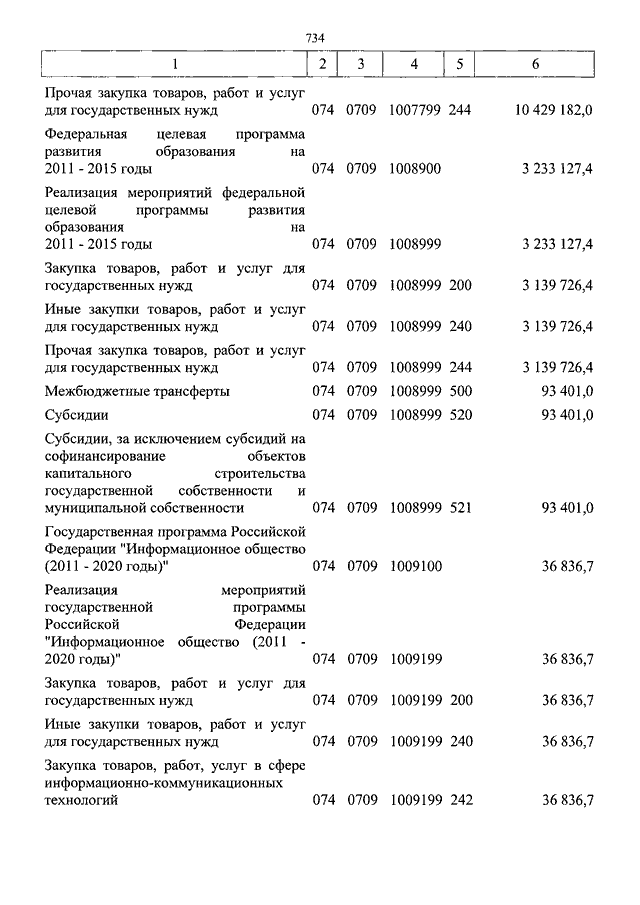 734

| 1 | 2 | 3 | 4 | 5 | 6 |
|---|---|---|---|---|---|
| Прочая закупка товаров, работ и услуг для государственных нужд | 074 | 0709 | 1007799 | 244 | 10 429 182,0 |
| Федеральная целевая программа развития образования на 2011 - 2015 годы | 074 | 0709 | 1008900 | | 3 233 127,4 |
| Реализация мероприятий федеральной целевой программы развития образования на 2011 - 2015 годы | 074 | 0709 | 1008999 | | 3 233 127,4 |
| Закупка товаров, работ и услуг для государственных нужд | 074 | 0709 | 1008999 | 200 | 3 139 726,4 |
| Иные закупки товаров, работ и услуг для государственных нужд | 074 | 0709 | 1008999 | 240 | 3 139 726,4 |
| Прочая закупка товаров, работ и услуг для государственных нужд | 074 | 0709 | 1008999 | 244 | 3 139 726,4 |
| Межбюджетные трансферты | 074 | 0709 | 1008999 | 500 | 93 401,0 |
| Субсидии | 074 | 0709 | 1008999 | 520 | 93 401,0 |
| Субсидии, за исключением субсидий на софинансирование объектов капитального строительства государственной собственности и муниципальной собственности | 074 | 0709 | 1008999 | 521 | 93 401,0 |
| Государственная программа Российской Федерации "Информационное общество (2011 - 2020 годы)" | 074 | 0709 | 1009100 | | 36 836,7 |
| Реализация мероприятий государственной программы Российской Федерации "Информационное общество (2011 - 2020 годы)" | 074 | 0709 | 1009199 | | 36 836,7 |
| Закупка товаров, работ и услуг для государственных нужд | 074 | 0709 | 1009199 | 200 | 36 836,7 |
| Иные закупки товаров, работ и услуг для государственных нужд | 074 | 0709 | 1009199 | 240 | 36 836,7 |
| Закупка товаров, работ, услуг в сфере информационно-коммуникационных технологий | 074 | 0709 | 1009199 | 242 | 36 836,7 |